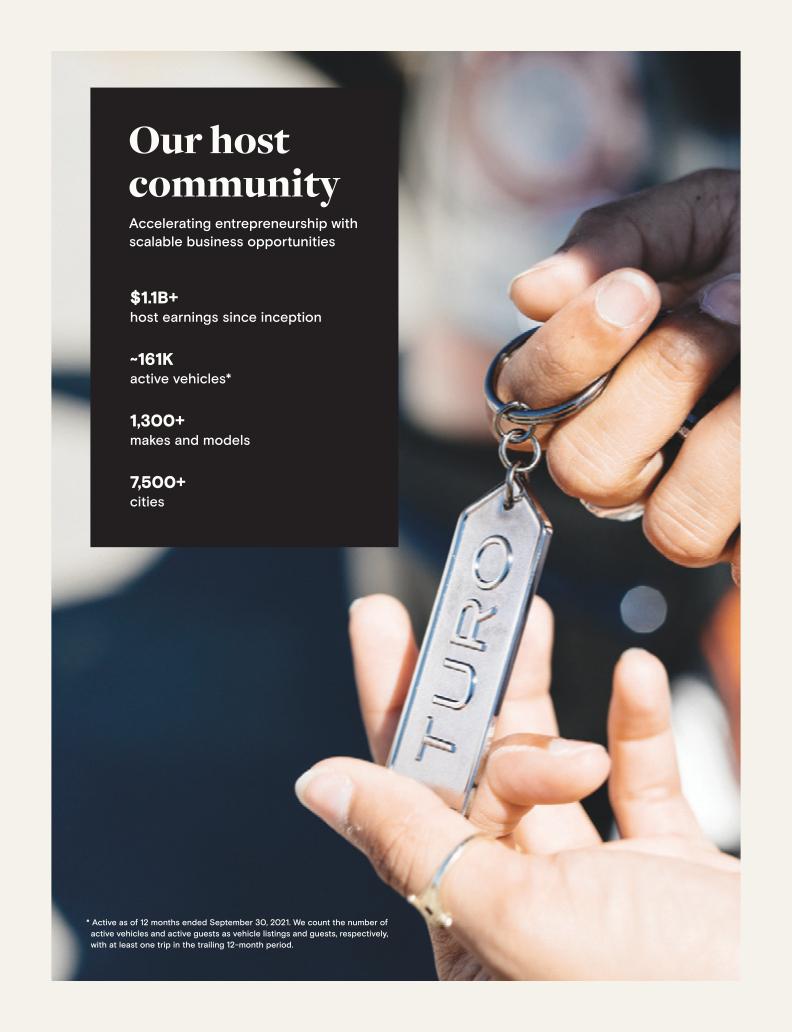 Our host community

Accelerating entrepreneurship with scalable business opportunities

$1.1B+
host earnings since inception

~161K
active vehicles*

1,300+
makes and models

7,500+
cities

TURO

* Active as of 12 months ended September 30, 2021. We count the number of active vehicles and active guests as vehicle listings and guests, respectively, with at least one trip in the trailing 12-month period.